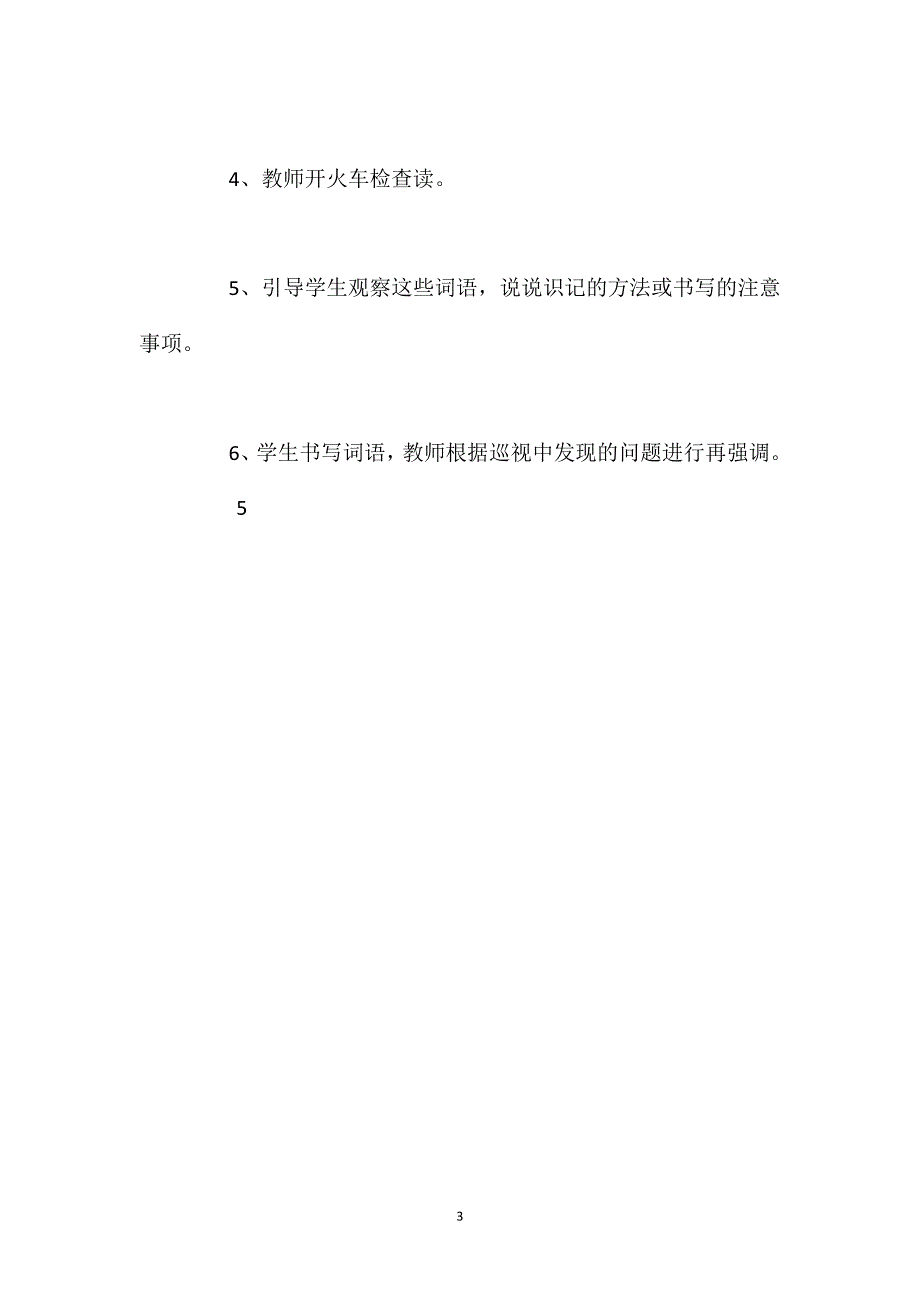 4、教师开火车检查读。

5、引导学生观察这些词语，说说识记的方法或书写的注意事项。

6、学生书写词语，教师根据巡视中发现的问题进行再强调。

5

3